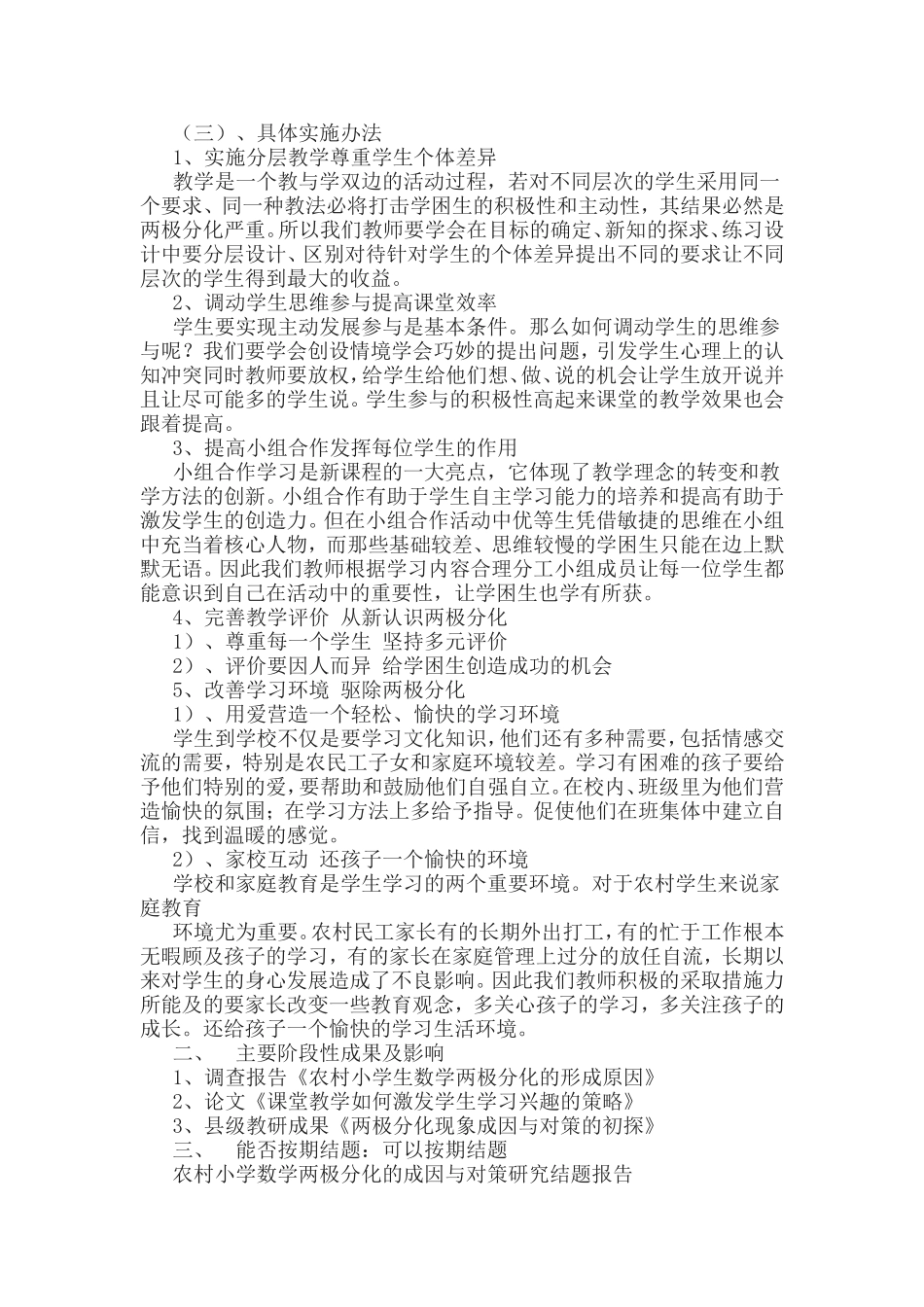 （三）、具体实施办法

1、实施分层教学尊重学生个体差异

教学是一个教与学双边的活动过程，若对不同层次的学生采用同一个要求、同一种教法必将打击学困生的积极性和主动性，其结果必然是两极分化严重。所以我们教师要学会在目标的确定、新知的探求、练习设计中要分层设计、区别对待针对学生的个体差异提出不同的要求让不同层次的学生得到最大的收益。

2、调动学生思维参与提高课堂效率

学生要实现主动发展参与是基本条件。那么如何调动学生的思维参与呢？我们要学会创设情境学会巧妙的提出问题，引发学生心理上的认知冲突同时教师要放权，给学生给他们想、做、说的机会让学生放开说并且让尽可能多的学生说。学生参与的积极性高起来课堂的教学效果也会跟着提高。

3、提高小组合作发挥每位学生的作用

小组合作学习是新课程的一大亮点，它体现了教学理念的转变和教学方法的创新。小组合作有助于学生自主学习能力的培养和提高有助于激发学生的创造力。但在小组合作活动中优等生凭借敏捷的思维在小组中充当着核心人物，而那些基础较差、思维较慢的学困生只能在边上默默无语。因此我们教师根据学习内容合理分工小组成员让每一位学生都能意识到自己在活动中的重要性，让学困生也学有所获。

4、完善教学评价 从新认识两极分化

1）、尊重每一个学生 坚持多元评价

2）、评价要因人而异 给学困生创造成功的机会

5、改善学习环境 驱除两极分化

1）、用爱营造一个轻松、愉快的学习环境

学生到学校不仅是要学习文化知识，他们还有多种需要，包括情感交流的需要，特别是农民工子女和家庭环境较差。学习有困难的孩子要给予他们特别的爱，要帮助和鼓励他们自强自立。在校内、班级里为他们营造愉快的氛围；在学习方法上多给予指导。促使他们在班集体中建立自信，找到温暖的感觉。

2）、家校互动 还孩子一个愉快的环境

学校和家庭教育是学生学习的两个重要环境。对于农村学生来说家庭教育

环境尤为重要。农村民工家长有的长期外出打工，有的忙于工作根本无暇顾及孩子的学习，有的家长在家庭管理上过分的放任自流，长期以来对学生的身心发展造成了不良影响。因此我们教师积极的采取措施力所能及的要家长改变一些教育观念，多关心孩子的学习，多关注孩子的成长。还给孩子一个愉快的学习生活环境。

二、 主要阶段性成果及影响

1、调查报告《农村小学生数学两极分化的形成原因》

2、论文《课堂教学如何激发学生学习兴趣的策略》

3、县级教研成果《两极分化现象成因与对策的初探》

三、 能否按期结题：可以按期结题

农村小学数学两极分化的成因与对策研究结题报告